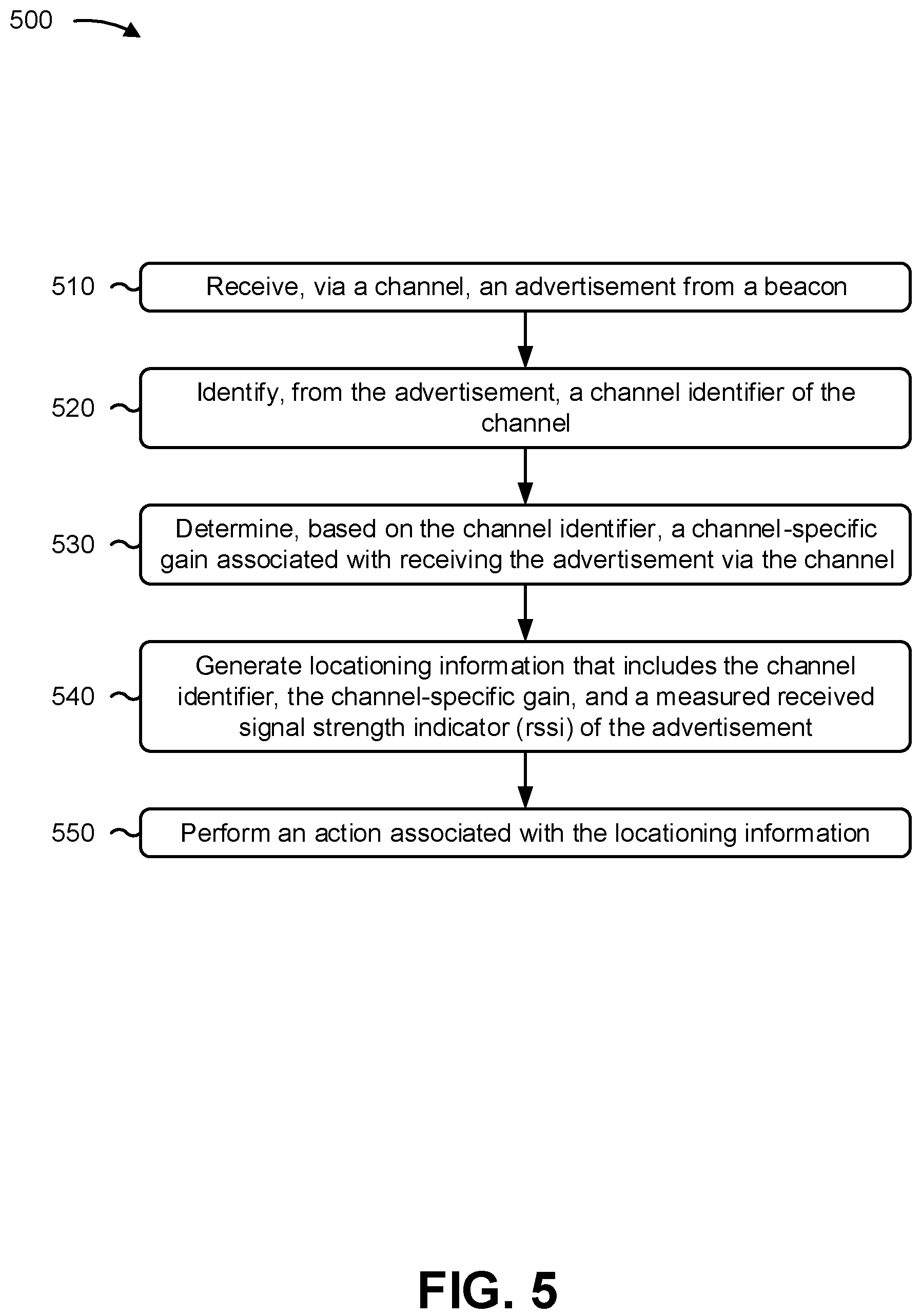 500

510 Receive, via a channel, an advertisement from a beacon

520 Identify, from the advertisement, a channel identifier of the channel

530 Determine, based on the channel identifier, a channel-specific gain associated with receiving the advertisement via the channel

540 Generate locationing information that includes the channel identifier, the channel-specific gain, and a measured received signal strength indicator (rssi) of the advertisement

550 Perform an action associated with the locationing information

FIG. 5